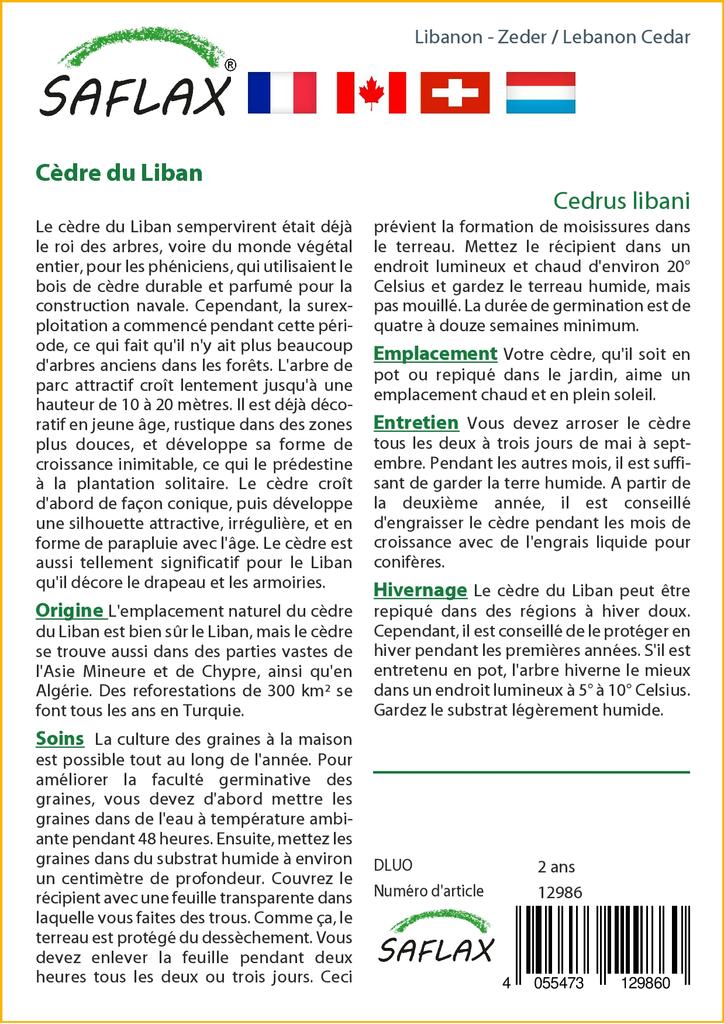 SAFLAX®

Libanon - Zeder / Lebanon Cedar

Cèdre du Liban

Cedrus libani

Le cèdre du Liban sempervirent était déjà le roi des arbres, voire du monde végétal entier, pour les phéniciens, qui utilisaient le bois de cèdre durable et parfumé pour la construction navale. Cependant, la surexploitation a commencé pendant cette période, ce qui fait qu'il n'y ait plus beaucoup d'arbres anciens dans les forêts. L'arbre de parc attractif croît lentement jusqu'à une hauteur de 10 à 20 mètres. Il est déjà décoratif en jeune âge, rustique dans des zones plus douces, et développe sa forme de croissance inimitable, ce qui le prédestine à la plantation solitaire. Le cèdre croît d'abord de façon conique, puis développe une silhouette attractive, irrégulière, et en forme de parapluie avec l'âge. Le cèdre est aussi tellement significatif pour le Liban qu'il décore le drapeau et les armoiries.

Origine L'emplacement naturel du cèdre du Liban est bien sûr le Liban, mais le cèdre se trouve aussi dans des parties vastes de l'Asie Mineure et de Chypre, ainsi qu'en Algérie. Des reforestations de 300 km² se font tous les ans en Turquie.

Soins La culture des graines à la maison est possible tout au long de l'année. Pour améliorer la faculté germinative des graines, vous devez d'abord mettre les graines dans de l'eau à température ambiante pendant 48 heures. Ensuite, mettez les graines dans du substrat humide à environ un centimètre de profondeur. Couvrez le récipient avec une feuille transparente dans laquelle vous faites des trous. Comme ça, le terreau est protégé du dessèchement. Vous devez enlever la feuille pendant deux heures tous les deux ou trois jours. Ceci prévient la formation de moisissures dans le terreau. Mettez le récipient dans un endroit lumineux et chaud d'environ 20° Celsius et gardez le terreau humide, mais pas mouillé. La durée de germination est de quatre à douze semaines minimum.

Emplacement Votre cèdre, qu'il soit en pot ou repiqué dans le jardin, aime un emplacement chaud et en plein soleil.

Entretien Vous devez arroser le cèdre tous les deux à trois jours de mai à septembre. Pendant les autres mois, il est suffisant de garder la terre humide. A partir de la deuxième année, il est conseillé d'engraisser le cèdre pendant les mois de croissance avec de l'engrais liquide pour conifères.

Hivernage Le cèdre du Liban peut être repiqué dans des régions à hiver doux. Cependant, il est conseillé de le protéger en hiver pendant les premières années. S'il est entretenu en pot, l'arbre hiverne le mieux dans un endroit lumineux à 5° à 10° Celsius. Gardez le substrat légèrement humide.

DLUO 2 ans
Numéro d'article 12986

SAFLAX

4 055473 129860